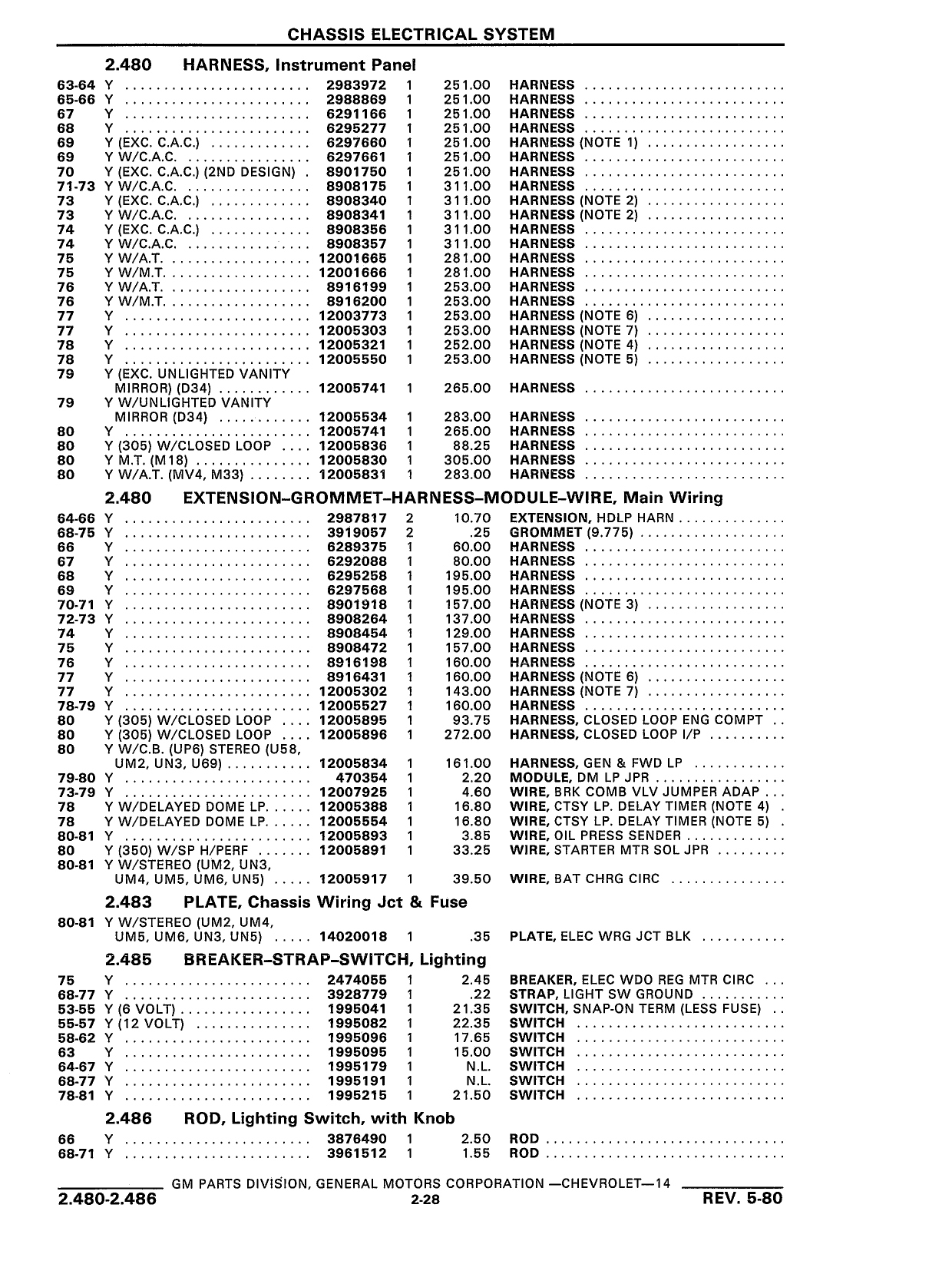 CHASSIS ELECTRICAL SYSTEM

2.480 HARNESS, Instrument Panel

| | | | | | |
|---|---|---|---|---|---|
| 63-64 | Y | 2983972 | 1 | 251.00 | HARNESS |
| 65-66 | Y | 2988869 | 1 | 251.00 | HARNESS |
| 67 | Y | 6291166 | 1 | 251.00 | HARNESS |
| 68 | Y | 6295277 | 1 | 251.00 | HARNESS |
| 69 | Y (EXC. C.A.C.) | 6297660 | 1 | 251.00 | HARNESS (NOTE 1) |
| 69 | Y W/C.A.C. | 6297661 | 1 | 251.00 | HARNESS |
| 70 | Y (EXC. C.A.C.) (2ND DESIGN) | 8901750 | 1 | 251.00 | HARNESS |
| 71-73 | Y W/C.A.C. | 8908175 | 1 | 311.00 | HARNESS |
| 73 | Y (EXC. C.A.C.) | 8908340 | 1 | 311.00 | HARNESS (NOTE 2) |
| 73 | Y W/C.A.C. | 8908341 | 1 | 311.00 | HARNESS (NOTE 2) |
| 74 | Y (EXC. C.A.C.) | 8908356 | 1 | 311.00 | HARNESS |
| 74 | Y W/C.A.C. | 8908357 | 1 | 311.00 | HARNESS |
| 75 | Y W/A.T. | 12001665 | 1 | 281.00 | HARNESS |
| 75 | Y W/M.T. | 12001666 | 1 | 281.00 | HARNESS |
| 76 | Y W/A.T. | 8916199 | 1 | 253.00 | HARNESS |
| 76 | Y W/M.T. | 8916200 | 1 | 253.00 | HARNESS |
| 77 | Y | 12003773 | 1 | 253.00 | HARNESS (NOTE 6) |
| 77 | Y | 12005303 | 1 | 253.00 | HARNESS (NOTE 7) |
| 78 | Y | 12005321 | 1 | 252.00 | HARNESS (NOTE 4) |
| 78 | Y | 12005550 | 1 | 253.00 | HARNESS (NOTE 5) |
| 79 | Y (EXC. UNLIGHTED VANITY MIRROR) (D34) | 12005741 | 1 | 265.00 | HARNESS |
| 79 | Y W/UNLIGHTED VANITY MIRROR (D34) | 12005534 | 1 | 283.00 | HARNESS |
| 80 | Y | 12005741 | 1 | 265.00 | HARNESS |
| 80 | Y (305) W/CLOSED LOOP | 12005836 | 1 | 88.25 | HARNESS |
| 80 | Y M.T. (M18) | 12005830 | 1 | 305.00 | HARNESS |
| 80 | Y W/A.T. (MV4, M33) | 12005831 | 1 | 283.00 | HARNESS |

2.480 EXTENSION–GROMMET–HARNESS–MODULE–WIRE, Main Wiring

| | | | | | |
|---|---|---|---|---|---|
| 64-66 | Y | 2987817 | 2 | 10.70 | EXTENSION, HDLP HARN |
| 68-75 | Y | 3919057 | 2 | .25 | GROMMET (9.775) |
| 66 | Y | 6289375 | 1 | 60.00 | HARNESS |
| 67 | Y | 6292088 | 1 | 80.00 | HARNESS |
| 68 | Y | 6295258 | 1 | 195.00 | HARNESS |
| 69 | Y | 6297568 | 1 | 195.00 | HARNESS |
| 70-71 | Y | 8901918 | 1 | 157.00 | HARNESS (NOTE 3) |
| 72-73 | Y | 8908264 | 1 | 137.00 | HARNESS |
| 74 | Y | 8908454 | 1 | 129.00 | HARNESS |
| 75 | Y | 8908472 | 1 | 157.00 | HARNESS |
| 76 | Y | 8916198 | 1 | 160.00 | HARNESS |
| 77 | Y | 8916431 | 1 | 160.00 | HARNESS (NOTE 6) |
| 77 | Y | 12005302 | 1 | 143.00 | HARNESS (NOTE 7) |
| 78-79 | Y | 12005527 | 1 | 160.00 | HARNESS |
| 80 | Y (305) W/CLOSED LOOP | 12005895 | 1 | 93.75 | HARNESS, CLOSED LOOP ENG COMPT |
| 80 | Y (305) W/CLOSED LOOP | 12005896 | 1 | 272.00 | HARNESS, CLOSED LOOP I/P |
| 80 | Y W/C.B. (UP6) STEREO (U58, UM2, UN3, U69) | 12005834 | 1 | 161.00 | HARNESS, GEN & FWD LP |
| 79-80 | Y | 470354 | 1 | 2.20 | MODULE, DM LP JPR |
| 73-79 | Y | 12007925 | 1 | 4.60 | WIRE, BRK COMB VLV JUMPER ADAP |
| 78 | Y W/DELAYED DOME LP. | 12005388 | 1 | 16.80 | WIRE, CTSY LP. DELAY TIMER (NOTE 4) |
| 78 | Y W/DELAYED DOME LP. | 12005554 | 1 | 16.80 | WIRE, CTSY LP. DELAY TIMER (NOTE 5) |
| 80-81 | Y | 12005893 | 1 | 3.85 | WIRE, OIL PRESS SENDER |
| 80 | Y (350) W/SP H/PERF | 12005891 | 1 | 33.25 | WIRE, STARTER MTR SOL JPR |
| 80-81 | Y W/STEREO (UM2, UN3, UM4, UM5, UM6, UN5) | 12005917 | 1 | 39.50 | WIRE, BAT CHRG CIRC |

2.483 PLATE, Chassis Wiring Jct & Fuse

| | | | | | |
|---|---|---|---|---|---|
| 80-81 | Y W/STEREO (UM2, UM4, UM5, UM6, UN3, UN5) | 14020018 | 1 | .35 | PLATE, ELEC WRG JCT BLK |

2.485 BREAKER–STRAP–SWITCH, Lighting

| | | | | | |
|---|---|---|---|---|---|
| 75 | Y | 2474055 | 1 | 2.45 | BREAKER, ELEC WDO REG MTR CIRC |
| 68-77 | Y | 3928779 | 1 | .22 | STRAP, LIGHT SW GROUND |
| 53-55 | Y (6 VOLT) | 1995041 | 1 | 21.35 | SWITCH, SNAP-ON TERM (LESS FUSE) |
| 55-57 | Y (12 VOLT) | 1995082 | 1 | 22.35 | SWITCH |
| 58-62 | Y | 1995096 | 1 | 17.65 | SWITCH |
| 63 | Y | 1995095 | 1 | 15.00 | SWITCH |
| 64-67 | Y | 1995179 | 1 | N.L. | SWITCH |
| 68-77 | Y | 1995191 | 1 | N.L. | SWITCH |
| 78-81 | Y | 1995215 | 1 | 21.50 | SWITCH |

2.486 ROD, Lighting Switch, with Knob

| | | | | | |
|---|---|---|---|---|---|
| 66 | Y | 3876490 | 1 | 2.50 | ROD |
| 68-71 | Y | 3961512 | 1 | 1.55 | ROD |

GM PARTS DIVISION, GENERAL MOTORS CORPORATION —CHEVROLET—14

2.480-2.486 2-28 REV. 5-80